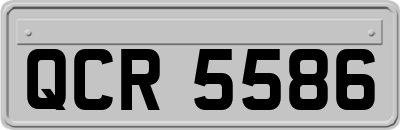 QCR 5586